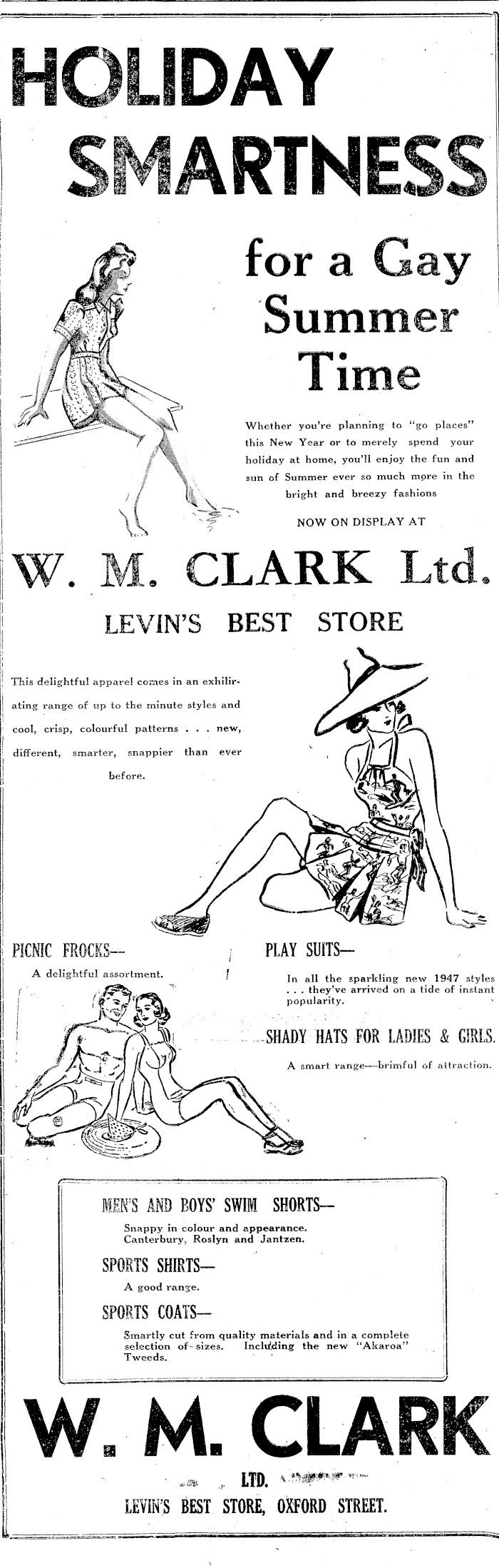 HOLIDAY SMARTNESS

for a Gay Summer Time

Whether you're planning to "go places" this New Year or to merely spend your holiday at home, you'll enjoy the fun and sun of Summer ever so much more in the bright and breezy fashions

NOW ON DISPLAY AT

W. M. CLARK Ltd.

LEVIN'S BEST STORE

This delightful apparel comes in an exhilirating range of up to the minute styles and cool, crisp, colourful patterns . . . new, different, smarter, snappier than ever before.

PICNIC FROCKS—

A delightful assortment.

PLAY SUITS—

In all the sparkling new 1947 styles . . . they've arrived on a tide of instant popularity.

SHADY HATS FOR LADIES & GIRLS.

A smart range—brimful of attraction.

MEN'S AND BOYS' SWIM SHORTS—

Snappy in colour and appearance. Canterbury, Roslyn and Jantzen.

SPORTS SHIRTS—

A good range.

SPORTS COATS—

Smartly cut from quality materials and in a complete selection of sizes. Including the new "Akaroa" Tweeds.

W. M. CLARK

LTD.

LEVIN'S BEST STORE, OXFORD STREET.